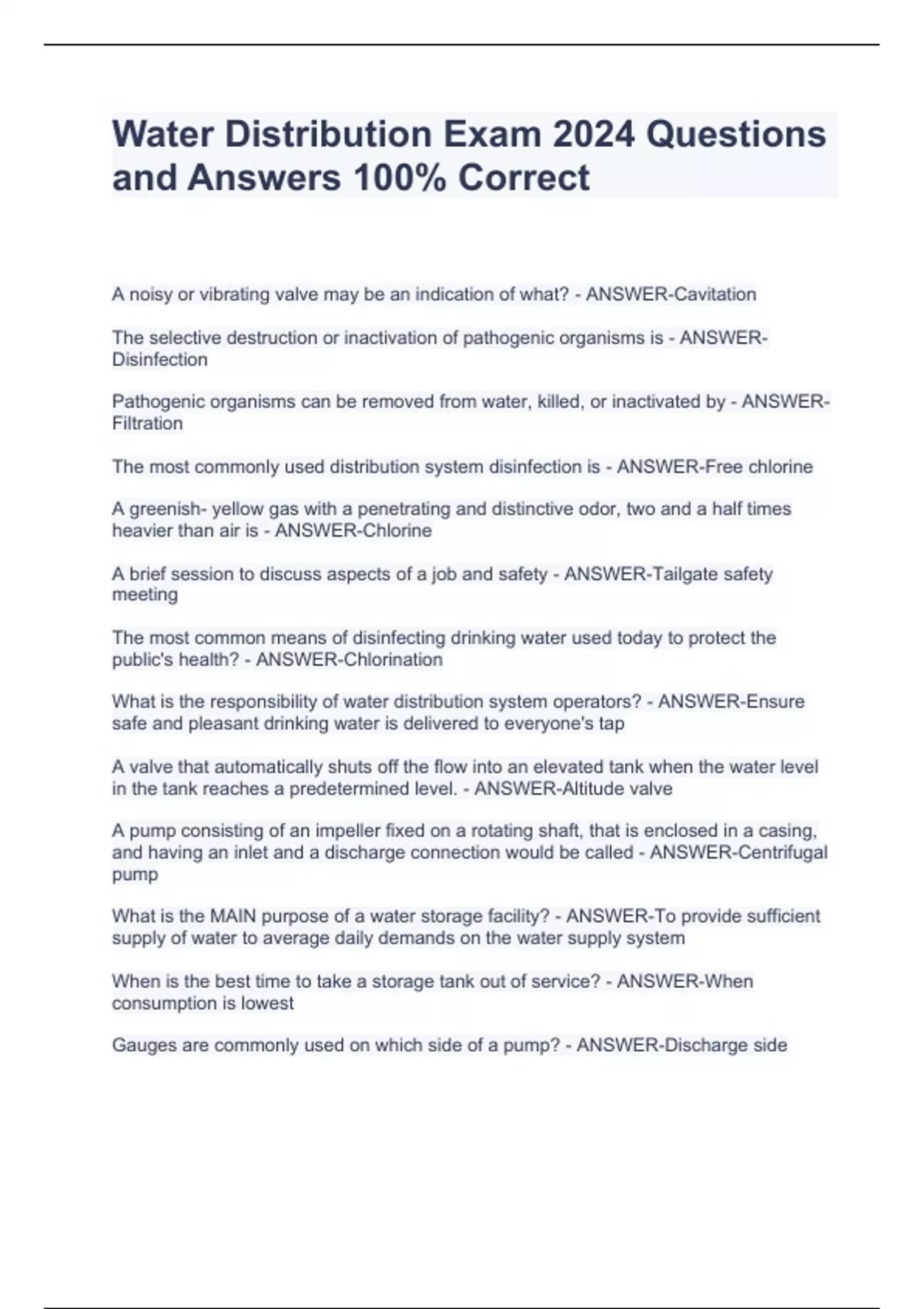 Water Distribution Exam 2024 Questions and Answers 100% Correct

A noisy or vibrating valve may be an indication of what? - ANSWER-Cavitation

The selective destruction or inactivation of pathogenic organisms is - ANSWER-Disinfection

Pathogenic organisms can be removed from water, killed, or inactivated by - ANSWER-Filtration

The most commonly used distribution system disinfection is - ANSWER-Free chlorine

A greenish- yellow gas with a penetrating and distinctive odor, two and a half times heavier than air is - ANSWER-Chlorine

A brief session to discuss aspects of a job and safety - ANSWER-Tailgate safety meeting

The most common means of disinfecting drinking water used today to protect the public's health? - ANSWER-Chlorination

What is the responsibility of water distribution system operators? - ANSWER-Ensure safe and pleasant drinking water is delivered to everyone's tap

A valve that automatically shuts off the flow into an elevated tank when the water level in the tank reaches a predetermined level. - ANSWER-Altitude valve

A pump consisting of an impeller fixed on a rotating shaft, that is enclosed in a casing, and having an inlet and a discharge connection would be called - ANSWER-Centrifugal pump

What is the MAIN purpose of a water storage facility? - ANSWER-To provide sufficient supply of water to average daily demands on the water supply system

When is the best time to take a storage tank out of service? - ANSWER-When consumption is lowest

Gauges are commonly used on which side of a pump? - ANSWER-Discharge side